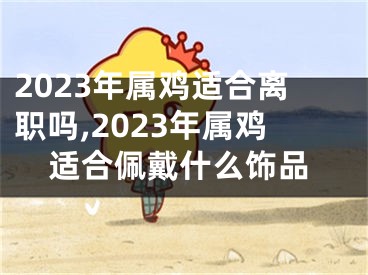 2023年属鸡适合离职吗,2023年属鸡适合佩戴什么饰品